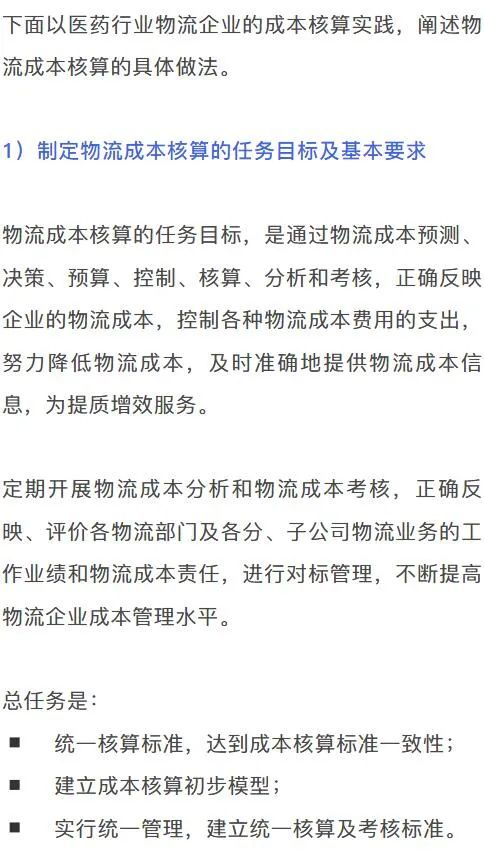 下面以医药行业物流企业的成本核算实践，阐述物流成本核算的具体做法。

1）制定物流成本核算的任务目标及基本要求

物流成本核算的任务目标，是通过物流成本预测、决策、预算、控制、核算、分析和考核，正确反映企业的物流成本，控制各种物流成本费用的支出，努力降低物流成本，及时准确地提供物流成本信息，为提质增效服务。

定期开展物流成本分析和物流成本考核，正确反映、评价各物流部门及各分、子公司物流业务的工作业绩和物流成本责任，进行对标管理，不断提高物流企业成本管理水平。

总任务是：
■ 统一核算标准，达到成本核算标准一致性；
■ 建立成本核算初步模型；
■ 实行统一管理，建立统一核算及考核标准。